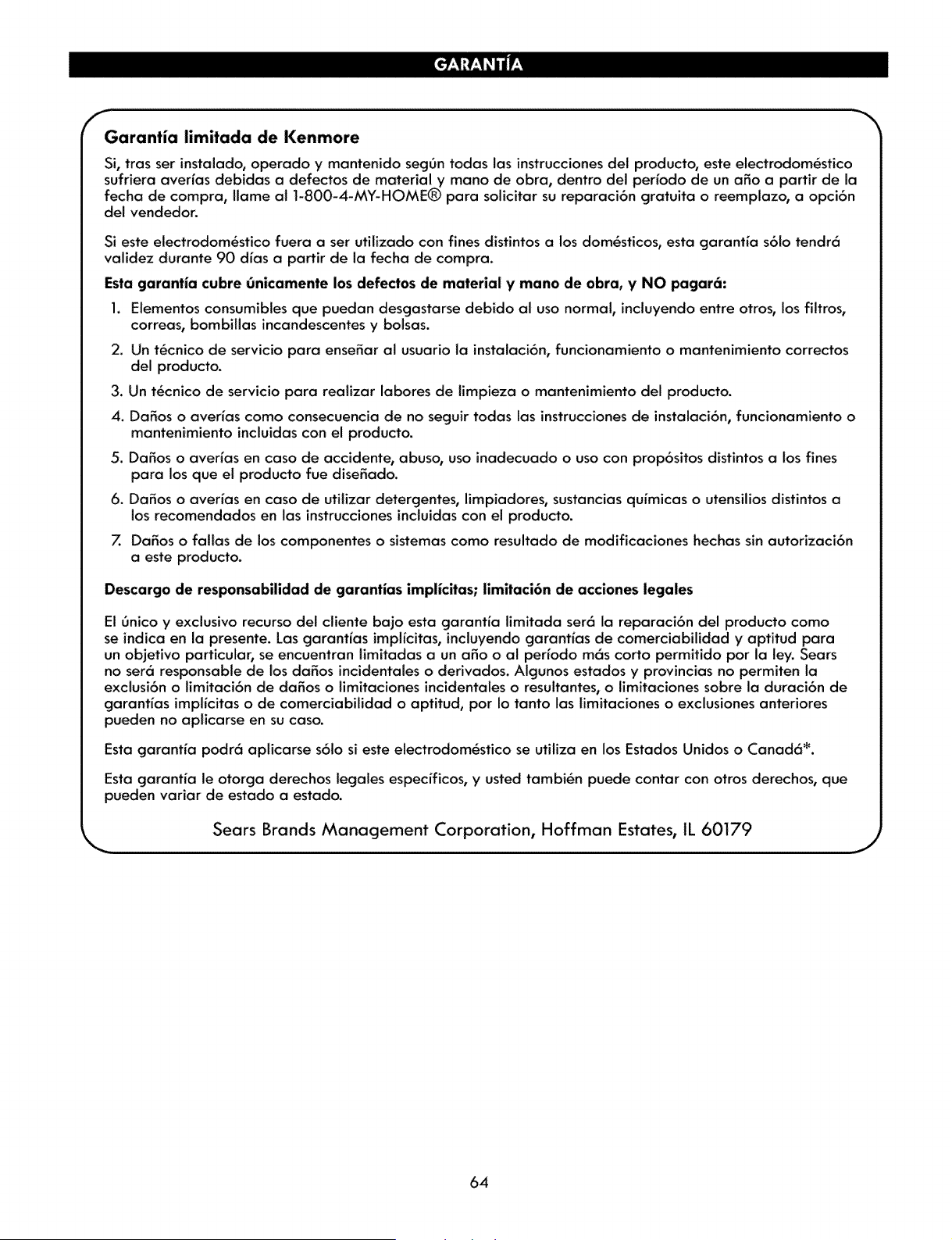 GARANTÍA

Garantía limitada de Kenmore

Si, tras ser instalado, operado y mantenido según todas las instrucciones del producto, este electrodoméstico sufriera averías debidas a defectos de material y mano de obra, dentro del período de un año a partir de la fecha de compra, llame al 1-800-4-MY-HOME® para solicitar su reparación gratuita o reemplazo, a opción del vendedor.

Si este electrodoméstico fuera a ser utilizado con fines distintos a los domésticos, esta garantía sólo tendrá validez durante 90 días a partir de la fecha de compra.

Esta garantía cubre únicamente los defectos de material y mano de obra, y NO pagará:

1. Elementos consumibles que puedan desgastarse debido al uso normal, incluyendo entre otros, los filtros, correas, bombillas incandescentes y bolsas.
2. Un técnico de servicio para enseñar al usuario la instalación, funcionamiento o mantenimiento correctos del producto.
3. Un técnico de servicio para realizar labores de limpieza o mantenimiento del producto.
4. Daños o averías como consecuencia de no seguir todas las instrucciones de instalación, funcionamiento o mantenimiento incluidas con el producto.
5. Daños o averías en caso de accidente, abuso, uso inadecuado o uso con propósitos distintos a los fines para los que el producto fue diseñado.
6. Daños o averías en caso de utilizar detergentes, limpiadores, sustancias químicas o utensilios distintos a los recomendados en las instrucciones incluidas con el producto.
7. Daños o fallas de los componentes o sistemas como resultado de modificaciones hechas sin autorización a este producto.

Descargo de responsabilidad de garantías implícitas; limitación de acciones legales

El único y exclusivo recurso del cliente bajo esta garantía limitada será la reparación del producto como se indica en la presente. Las garantías implícitas, incluyendo garantías de comerciabilidad y aptitud para un objetivo particular, se encuentran limitadas a un año o al período más corto permitido por la ley. Sears no será responsable de los daños incidentales o derivados. Algunos estados y provincias no permiten la exclusión o limitación de daños o limitaciones incidentales o resultantes, o limitaciones sobre la duración de garantías implícitas o de comerciabilidad o aptitud, por lo tanto las limitaciones o exclusiones anteriores pueden no aplicarse en su caso.

Esta garantía podrá aplicarse sólo si este electrodoméstico se utiliza en los Estados Unidos o Canadá*.

Esta garantía le otorga derechos legales específicos, y usted también puede contar con otros derechos, que pueden variar de estado a estado.

Sears Brands Management Corporation, Hoffman Estates, IL 60179

64